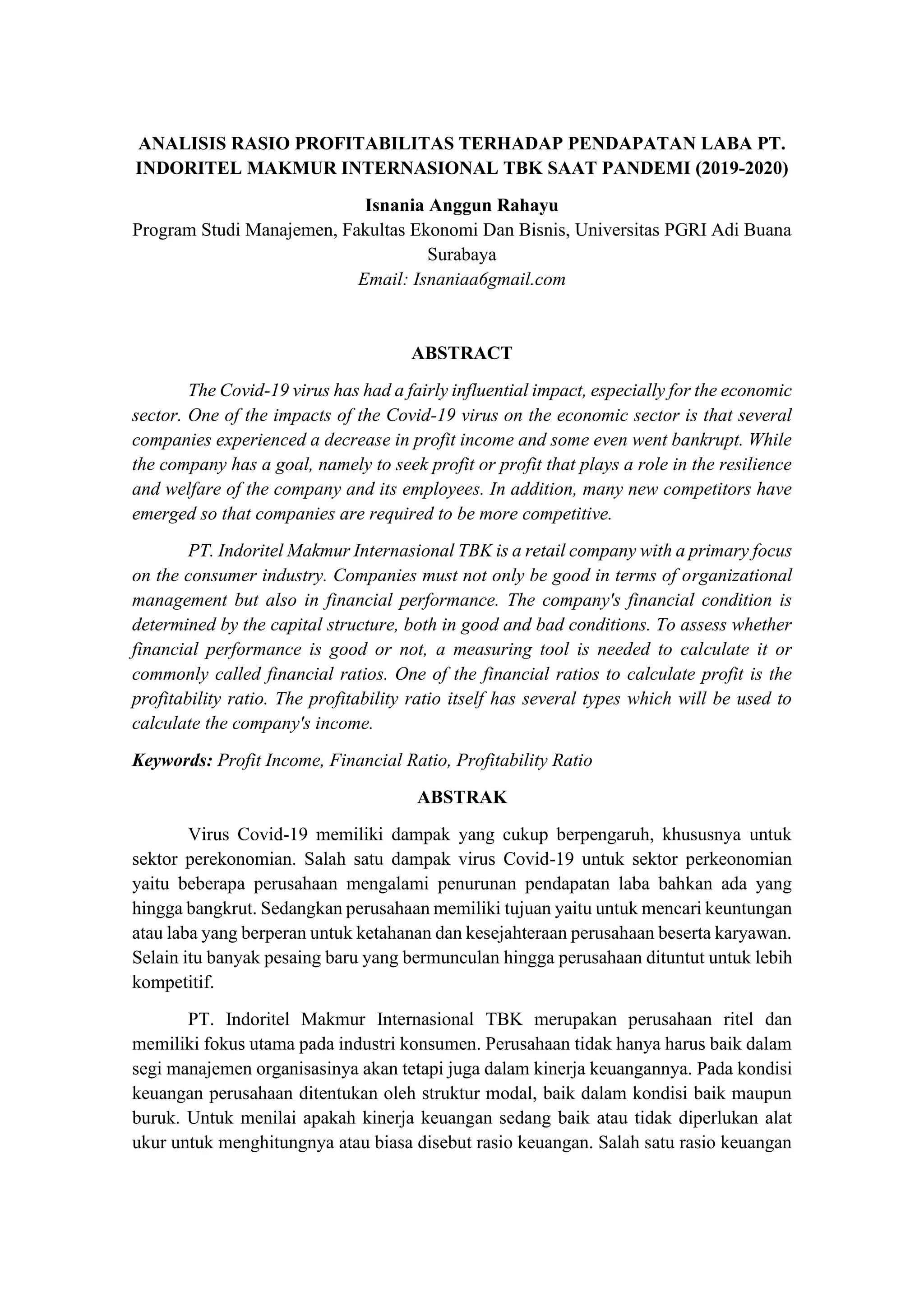 ANALISIS RASIO PROFITABILITAS TERHADAP PENDAPATAN LABA PT. INDORITEL MAKMUR INTERNASIONAL TBK SAAT PANDEMI (2019-2020)

Isnania Anggun Rahayu
Program Studi Manajemen, Fakultas Ekonomi Dan Bisnis, Universitas PGRI Adi Buana Surabaya
Email: Isnaniaa6gmail.com

ABSTRACT

The Covid-19 virus has had a fairly influential impact, especially for the economic sector. One of the impacts of the Covid-19 virus on the economic sector is that several companies experienced a decrease in profit income and some even went bankrupt. While the company has a goal, namely to seek profit or profit that plays a role in the resilience and welfare of the company and its employees. In addition, many new competitors have emerged so that companies are required to be more competitive.

PT. Indoritel Makmur Internasional TBK is a retail company with a primary focus on the consumer industry. Companies must not only be good in terms of organizational management but also in financial performance. The company's financial condition is determined by the capital structure, both in good and bad conditions. To assess whether financial performance is good or not, a measuring tool is needed to calculate it or commonly called financial ratios. One of the financial ratios to calculate profit is the profitability ratio. The profitability ratio itself has several types which will be used to calculate the company's income.

Keywords: Profit Income, Financial Ratio, Profitability Ratio

ABSTRAK

Virus Covid-19 memiliki dampak yang cukup berpengaruh, khususnya untuk sektor perekonomian. Salah satu dampak virus Covid-19 untuk sektor perkeonomian yaitu beberapa perusahaan mengalami penurunan pendapatan laba bahkan ada yang hingga bangkrut. Sedangkan perusahaan memiliki tujuan yaitu untuk mencari keuntungan atau laba yang berperan untuk ketahanan dan kesejahteraan perusahaan beserta karyawan. Selain itu banyak pesaing baru yang bermunculan hingga perusahaan dituntut untuk lebih kompetitif.

PT. Indoritel Makmur Internasional TBK merupakan perusahaan ritel dan memiliki fokus utama pada industri konsumen. Perusahaan tidak hanya harus baik dalam segi manajemen organisasinya akan tetapi juga dalam kinerja keuangannya. Pada kondisi keuangan perusahaan ditentukan oleh struktur modal, baik dalam kondisi baik maupun buruk. Untuk menilai apakah kinerja keuangan sedang baik atau tidak diperlukan alat ukur untuk menghitungnya atau biasa disebut rasio keuangan. Salah satu rasio keuangan